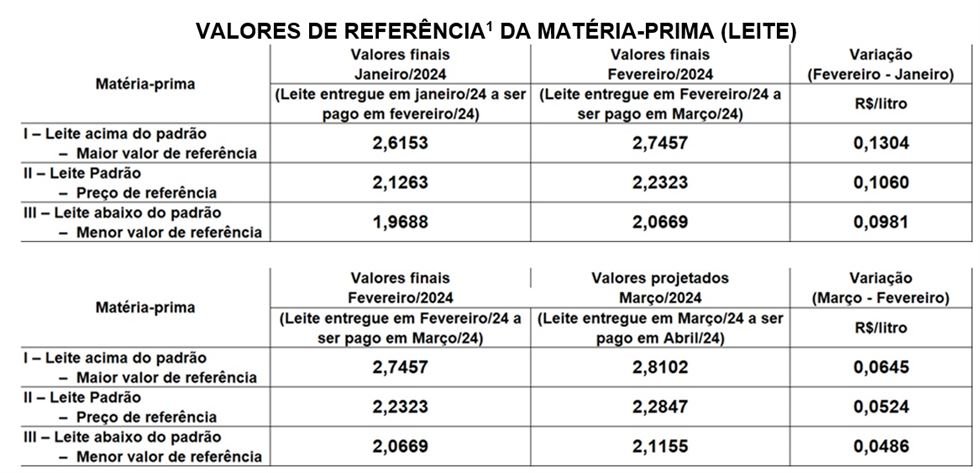 VALORES DE REFERÊNCIA$^{1}$ DA MATÉRIA-PRIMA (LEITE)

| Matéria-prima | Valores finais Janeiro/2024 (Leite entregue em janeiro/24 a ser pago em fevereiro/24) | Valores finais Fevereiro/2024 (Leite entregue em Fevereiro/24 a ser pago em Março/24) | Variação (Fevereiro - Janeiro) R$/litro |
|---|---|---|---|
| I – Leite acima do padrão – Maior valor de referência | 2,6153 | 2,7457 | 0,1304 |
| II – Leite Padrão – Preço de referência | 2,1263 | 2,2323 | 0,1060 |
| III – Leite abaixo do padrão – Menor valor de referência | 1,9688 | 2,0669 | 0,0981 |

| Matéria-prima | Valores finais Fevereiro/2024 (Leite entregue em Fevereiro/24 a ser pago em Março/24) | Valores projetados Março/2024 (Leite entregue em Março/24 a ser pago em Abril/24) | Variação (Março - Fevereiro) R$/litro |
|---|---|---|---|
| I – Leite acima do padrão – Maior valor de referência | 2,7457 | 2,8102 | 0,0645 |
| II – Leite Padrão – Preço de referência | 2,2323 | 2,2847 | 0,0524 |
| III – Leite abaixo do padrão – Menor valor de referência | 2,0669 | 2,1155 | 0,0486 |